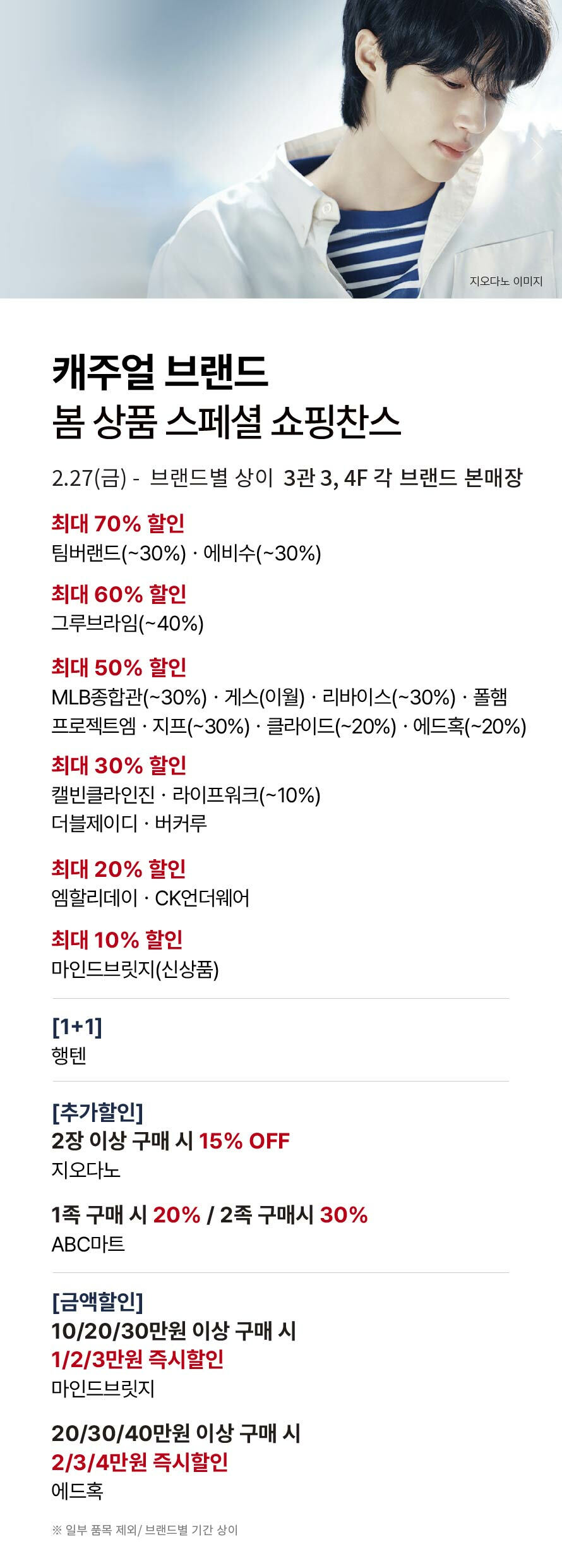 지오다노 이미지

캐주얼 브랜드
봄 상품 스페셜 쇼핑찬스

2.27(금) - 브랜드별 상이 3관 3, 4F 각 브랜드 본매장

최대 70% 할인
팀버랜드(~30%) · 에비수(~30%)

최대 60% 할인
그루브라임(~40%)

최대 50% 할인
MLB종합관(~30%) · 게스(이월) · 리바이스(~30%) · 폴햄 프로젝트엠 · 지프(~30%) · 클라이드(~20%) · 에드혹(~20%)

최대 30% 할인
캘빈클라인진 · 라이프워크(~10%)
더블제이디 · 버커루

최대 20% 할인
엠할리데이 · CK언더웨어

최대 10% 할인
마인드브릿지(신상품)

[1+1]
행텐

[추가할인]
2장 이상 구매 시 15% OFF
지오다노

1족 구매 시 20% / 2족 구매시 30%
ABC마트

[금액할인]
10/20/30만원 이상 구매 시
1/2/3만원 즉시할인
마인드브릿지

20/30/40만원 이상 구매 시
2/3/4만원 즉시할인
에드혹

※ 일부 품목 제외/ 브랜드별 기간 상이